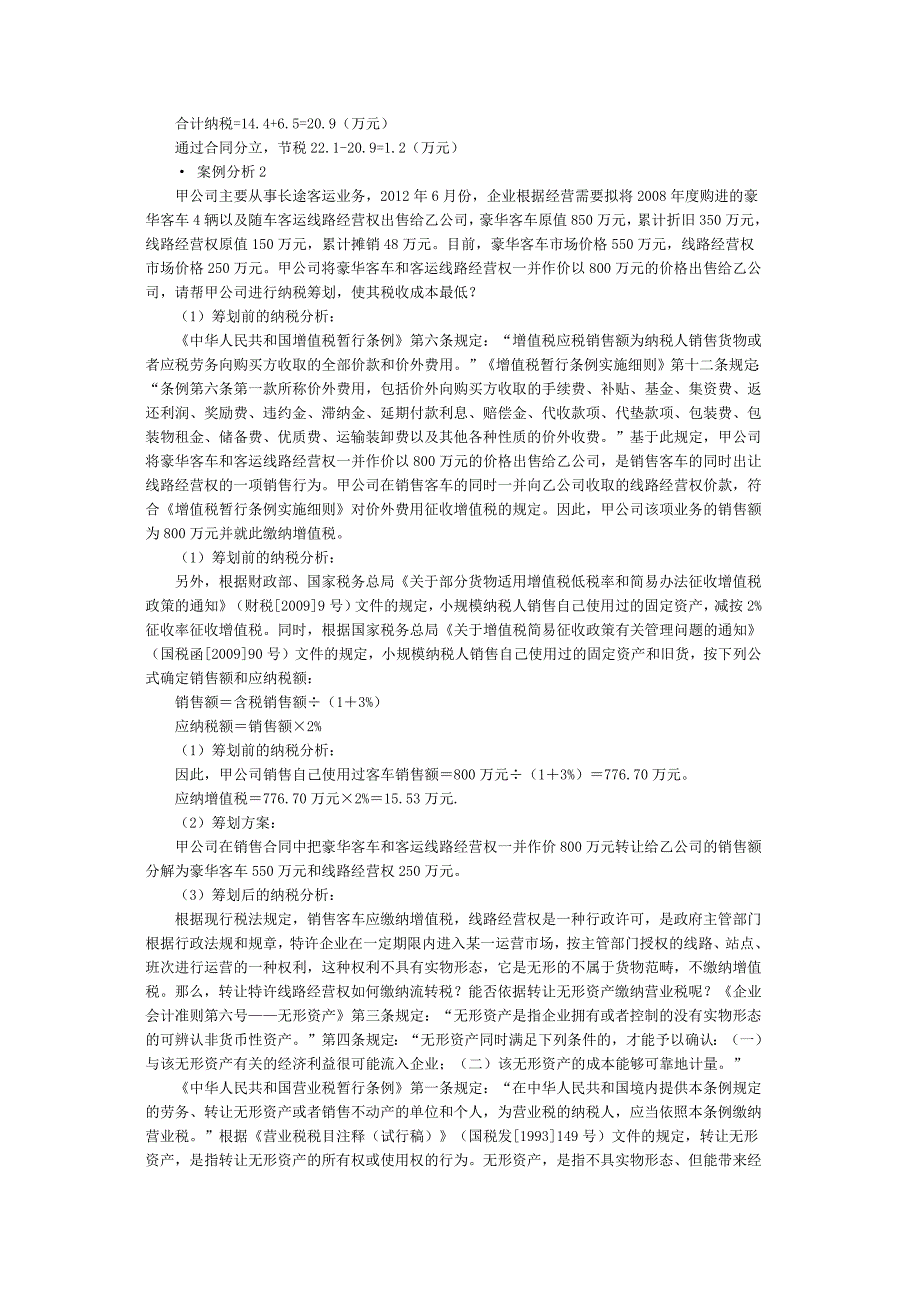 合计纳税=14.4+6.5=20.9（万元）

通过合同分立，节税 22.1-20.9=1.2（万元）

• 案例分析 2

甲公司主要从事长途客运业务，2012 年 6 月份，企业根据经营需要拟将 2008 年度购进的豪华客车 4 辆以及随车客运线路经营权出售给乙公司，豪华客车原值 850 万元，累计折旧 350 万元，线路经营权原值 150 万元，累计摊销 48 万元。目前，豪华客车市场价格 550 万元，线路经营权市场价格 250 万元。甲公司将豪华客车和客运线路经营权一并作价以 800 万元的价格出售给乙公司，请帮甲公司进行纳税筹划，使其税收成本最低？

（1）筹划前的纳税分析：

《中华人民共和国增值税暂行条例》第六条规定：“增值税应税销售额为纳税人销售货物或者应税劳务向购买方收取的全部价款和价外费用。”《增值税暂行条例实施细则》第十二条规定“条例第六条第一款所称价外费用，包括价外向购买方收取的手续费、补贴、基金、集资费、返还利润、奖励费、违约金、滞纳金、延期付款利息、赔偿金、代收款项、代垫款项、包装费、包装物租金、储备费、优质费、运输装卸费以及其他各种性质的价外收费。”基于此规定，甲公司将豪华客车和客运线路经营权一并作价以 800 万元的价格出售给乙公司，是销售客车的同时出让线路经营权的一项销售行为。甲公司在销售客车的同时一并向乙公司收取的线路经营权价款，符合《增值税暂行条例实施细则》对价外费用征收增值税的规定。因此，甲公司该项业务的销售额为 800 万元并就此缴纳增值税。

（1）筹划前的纳税分析：

另外，根据财政部、国家税务总局《关于部分货物适用增值税低税率和简易办法征收增值税政策的通知》（财税[2009]9 号）文件的规定，小规模纳税人销售自己使用过的固定资产，减按 2%征收率征收增值税。同时，根据国家税务总局《关于增值税简易征收政策有关管理问题的通知》（国税函[2009]90 号）文件的规定，小规模纳税人销售自己使用过的固定资产和旧货，按下列公式确定销售额和应纳税额：

销售额＝含税销售额÷（1＋3%）

应纳税额＝销售额×2%

（1）筹划前的纳税分析：

因此，甲公司销售自己使用过客车销售额＝800 万元÷（1＋3%）＝776.70 万元。

应纳增值税＝776.70 万元×2%＝15.53 万元.

（2）筹划方案：

甲公司在销售合同中把豪华客车和客运线路经营权一并作价 800 万元转让给乙公司的销售额分解为豪华客车 550 万元和线路经营权 250 万元。

（3）筹划后的纳税分析：

根据现行税法规定，销售客车应缴纳增值税，线路经营权是一种行政许可，是政府主管部门根据行政法规和规章，特许企业在一定期限内进入某一运营市场，按主管部门授权的线路、站点、班次进行运营的一种权利，这种权利不具有实物形态，它是无形的不属于货物范畴，不缴纳增值税。那么，转让特许线路经营权如何缴纳流转税？能否依据转让无形资产缴纳营业税呢？《企业会计准则第六号——无形资产》第三条规定：“无形资产是指企业拥有或者控制的没有实物形态的可辨认非货币性资产。”第四条规定：“无形资产同时满足下列条件的，才能予以确认：（一）与该无形资产有关的经济利益很可能流入企业；（二）该无形资产的成本能够可靠地计量。”

《中华人民共和国营业税暂行条例》第一条规定：“在中华人民共和国境内提供本条例规定的劳务、转让无形资产或者销售不动产的单位和个人，为营业税的纳税人，应当依照本条例缴纳营业税。”根据《营业税税目注释（试行稿）》（国税发[1993]149 号）文件的规定，转让无形资产，是指转让无形资产的所有权或使用权的行为。无形资产，是指不具实物形态、但能带来经